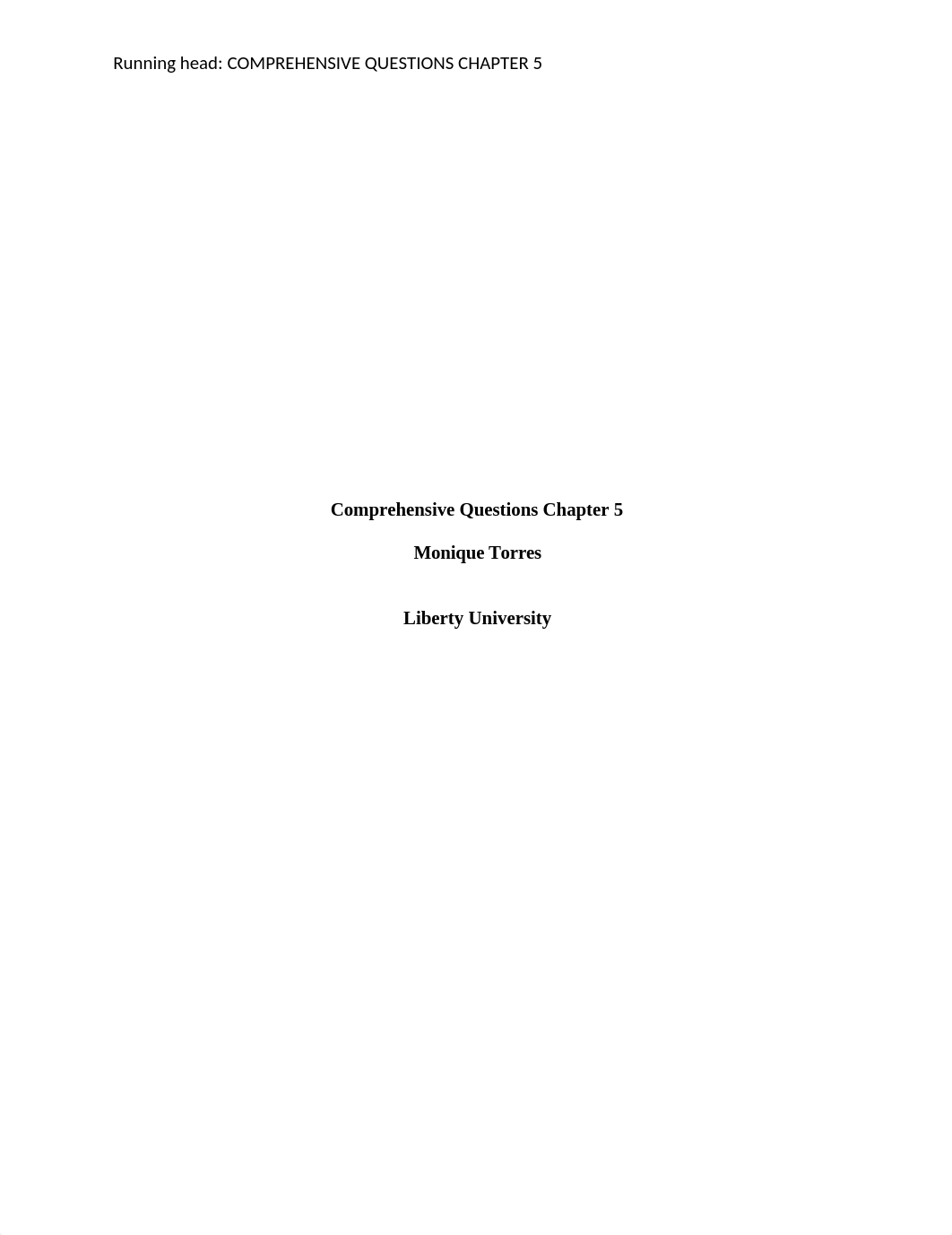 Running head: COMPREHENSIVE QUESTIONS CHAPTER 5

Comprehensive Questions Chapter 5

Monique Torres

Liberty University